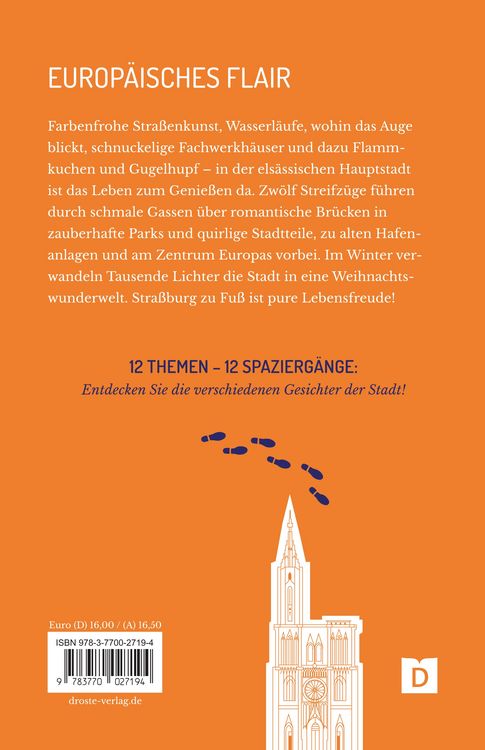 EUROPÄISCHES FLAIR

Farbenfrohe Straßenkunst, Wasserläufe, wohin das Auge blickt, schnuckelige Fachwerkhäuser und dazu Flammkuchen und Gugelhupf – in der elsässischen Hauptstadt ist das Leben zum Genießen da. Zwölf Streifzüge führen durch schmale Gassen über romantische Brücken in zauberhafte Parks und quirlige Stadtteile, zu alten Hafenanlagen und am Zentrum Europas vorbei. Im Winter verwandeln Tausende Lichter die Stadt in eine Weihnachtswunderwelt. Straßburg zu Fuß ist pure Lebensfreude!

12 THEMEN – 12 SPAZIERGÄNGE:
Entdecken Sie die verschiedenen Gesichter der Stadt!

Euro (D) 16,00 / (A) 16,50
ISBN 978-3-7700-2719-4
9 783770 027194
droste-verlag.de

D